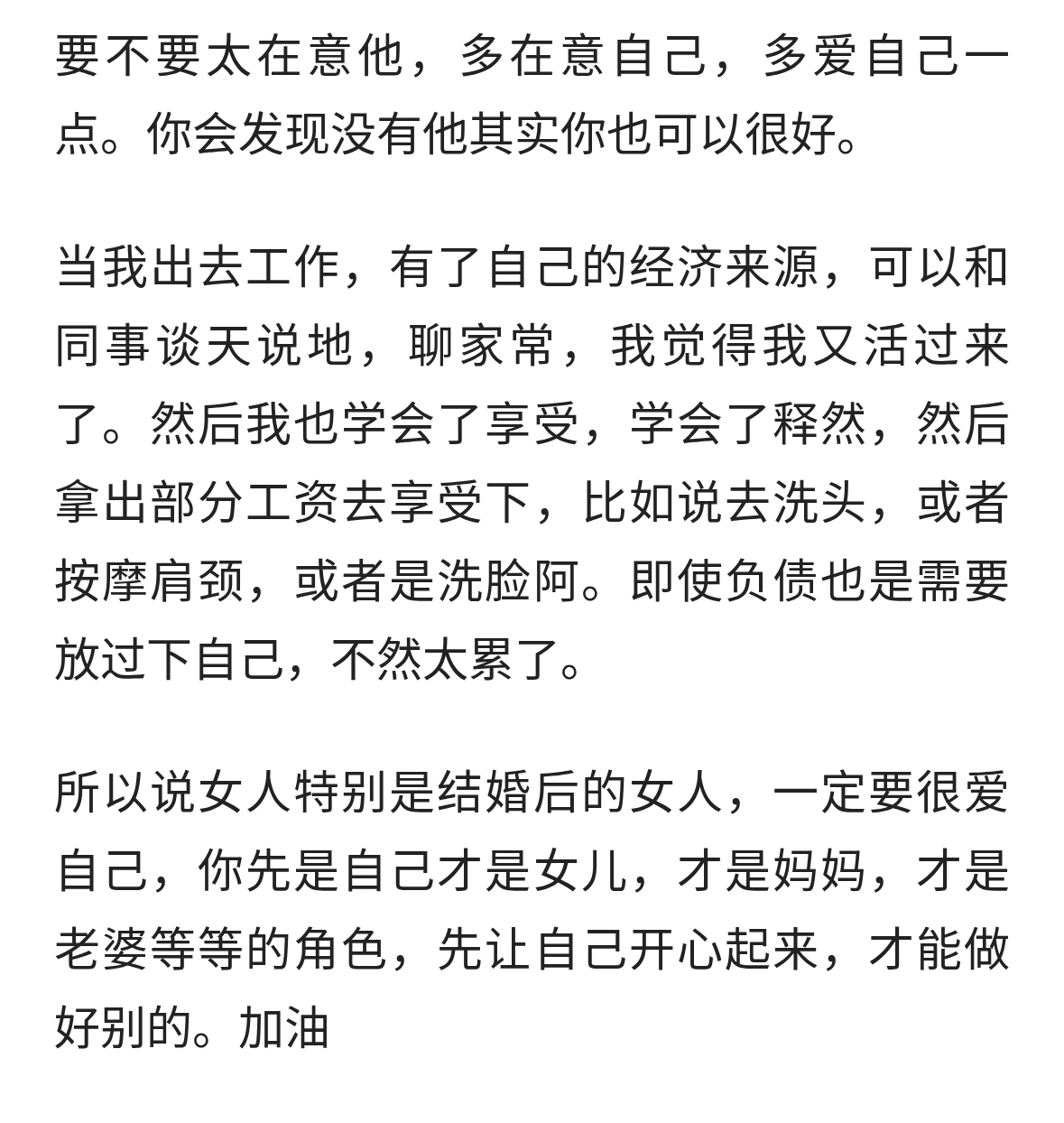 要不要太在意他，多在意自己，多爱自己一点。你会发现没有他其实你也可以很好。

当我出去工作，有了自己的经济来源，可以和同事谈天说地，聊家常，我觉得我又活过来了。然后我也学会了享受，学会了释然，然后拿出部分工资去享受下，比如说去洗头，或者按摩肩颈，或者是洗脸阿。即使负债也是需要放过下自己，不然太累了。

所以说女人特别是结婚后的女人，一定要很爱自己，你先是自己才是女儿，才是妈妈，才是老婆等等的角色，先让自己开心起来，才能做好别的。加油